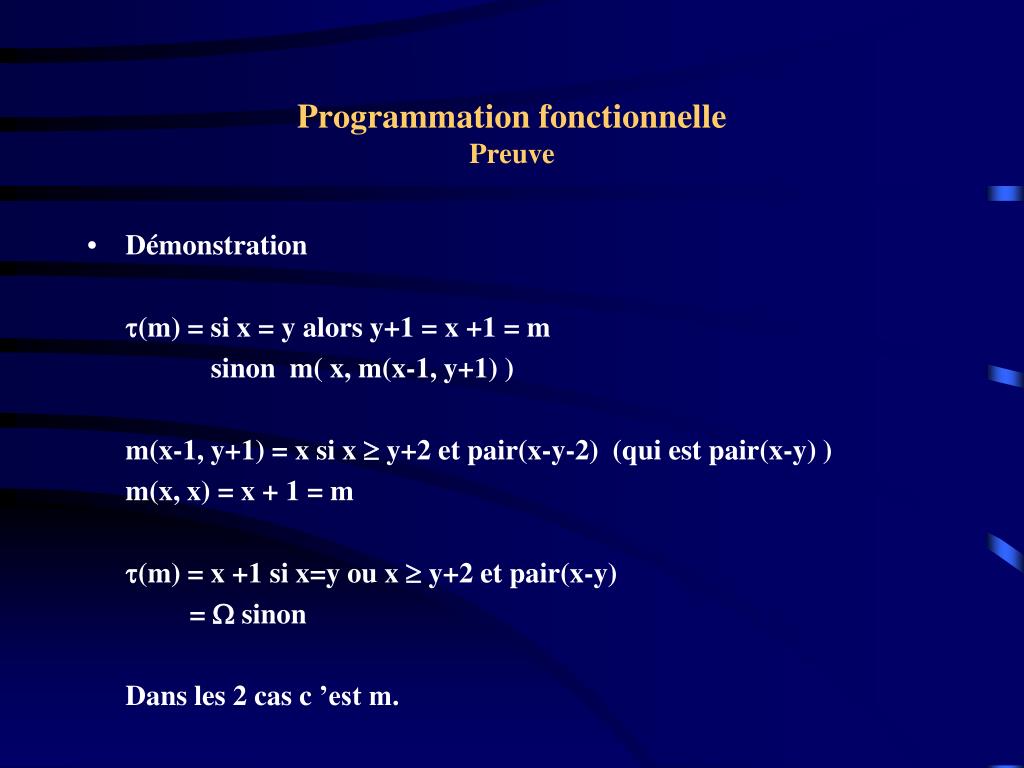 Programmation fonctionnelle
Preuve

• Démonstration

$\tau$(m) = si x = y alors y+1 = x +1 = m
sinon m( x, m(x-1, y+1) )

m(x-1, y+1) = x si x $\geq$ y+2 et pair(x-y-2) (qui est pair(x-y) )
m(x, x) = x + 1 = m

$\tau$(m) = x +1 si x=y ou x $\geq$ y+2 et pair(x-y)
= $\Omega$ sinon

Dans les 2 cas c ’est m.